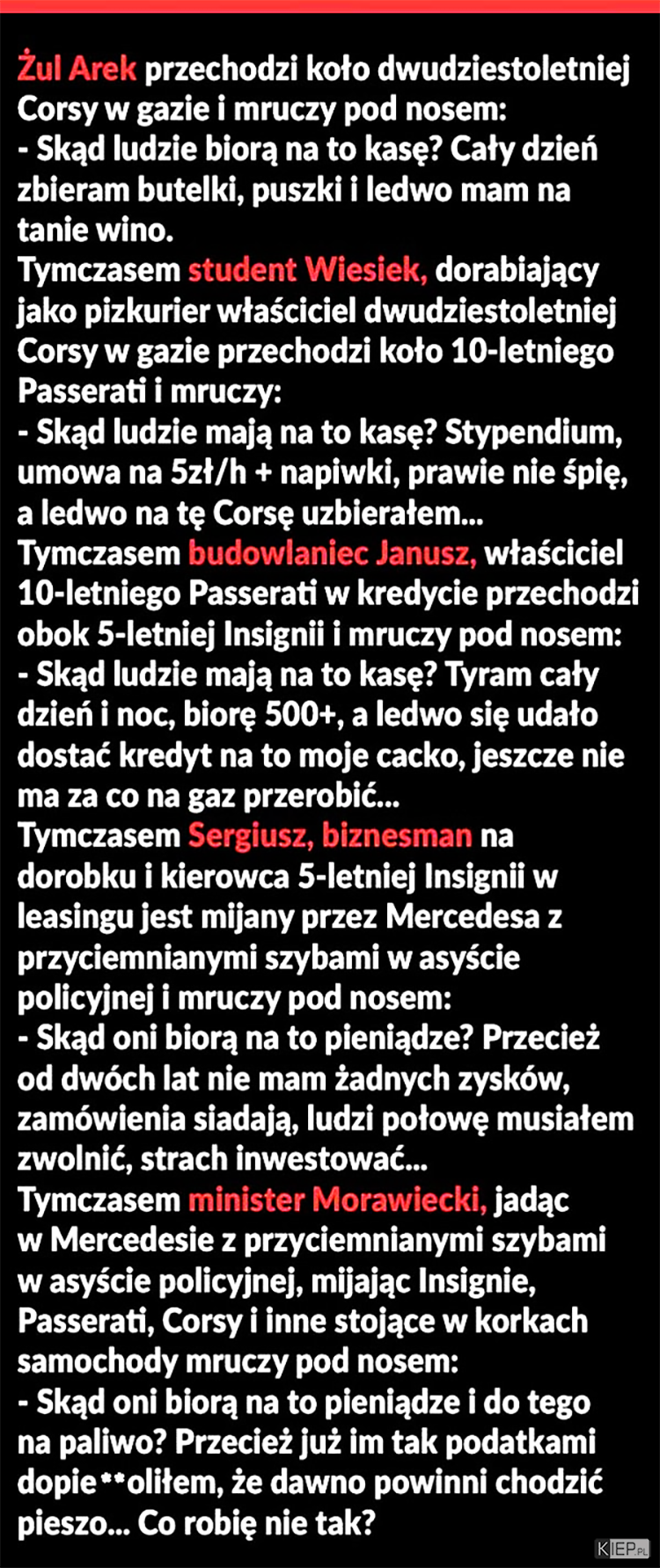 Żul Arek przechodzi koło dwudziestoletniej Corsy w gazie i mruczy pod nosem:
- Skąd ludzie biorą na to kasę? Cały dzień zbieram butelki, puszki i ledwo mam na tanie wino.
Tymczasem student Wiesiek, dorabiający jako pizkurier właściciel dwudziestoletniej Corsy w gazie przechodzi koło 10-letniego Passerati i mruczy:
- Skąd ludzie mają na to kasę? Stypendium, umowa na 5zł/h + napiwki, prawie nie śpię, a ledwo na tę Corsę uzbierałem...
Tymczasem budowlaniec Janusz, właściciel 10-letniego Passerati w kredycie przechodzi obok 5-letniej Insignii i mruczy pod nosem:
- Skąd ludzie mają na to kasę? Tyram cały dzień i noc, biorę 500+, a ledwo się udało dostać kredyt na to moje cacko, jeszcze nie ma za co na gaz przerobić...
Tymczasem Sergiusz, biznesman na dorobku i kierowca 5-letniej Insignii w leasingu jest mijany przez Mercedesa z przyciemnianymi szybami w asyście policyjnej i mruczy pod nosem:
- Skąd oni biorą na to pieniądze? Przecież od dwóch lat nie mam żadnych zysków, zamówienia siadają, ludzi połowę musiałem zwolnić, strach inwestować...
Tymczasem minister Morawiecki, jadąc w Mercedesie z przyciemnianymi szybami w asyście policyjnej, mijając Insignie, Passerati, Corsy i inne stojące w korkach samochody mruczy pod nosem:
- Skąd oni biorą na to pieniądze i do tego na paliwo? Przecież już im tak podatkami dopie**oliłem, że dawno powinni chodzić pieszo... Co robię nie tak?

KIEP.PL